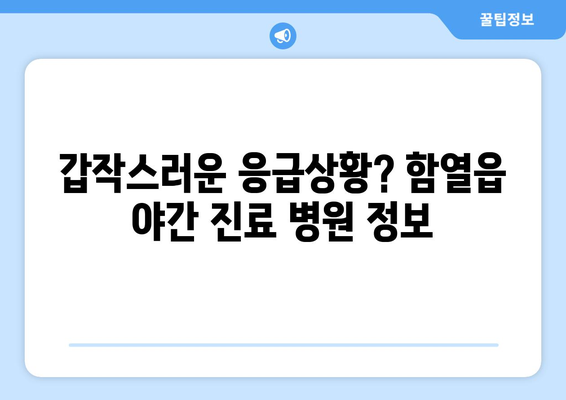 꿀팁정보

갑작스러운 응급상황? 함열읍 야간 진료 병원 정보